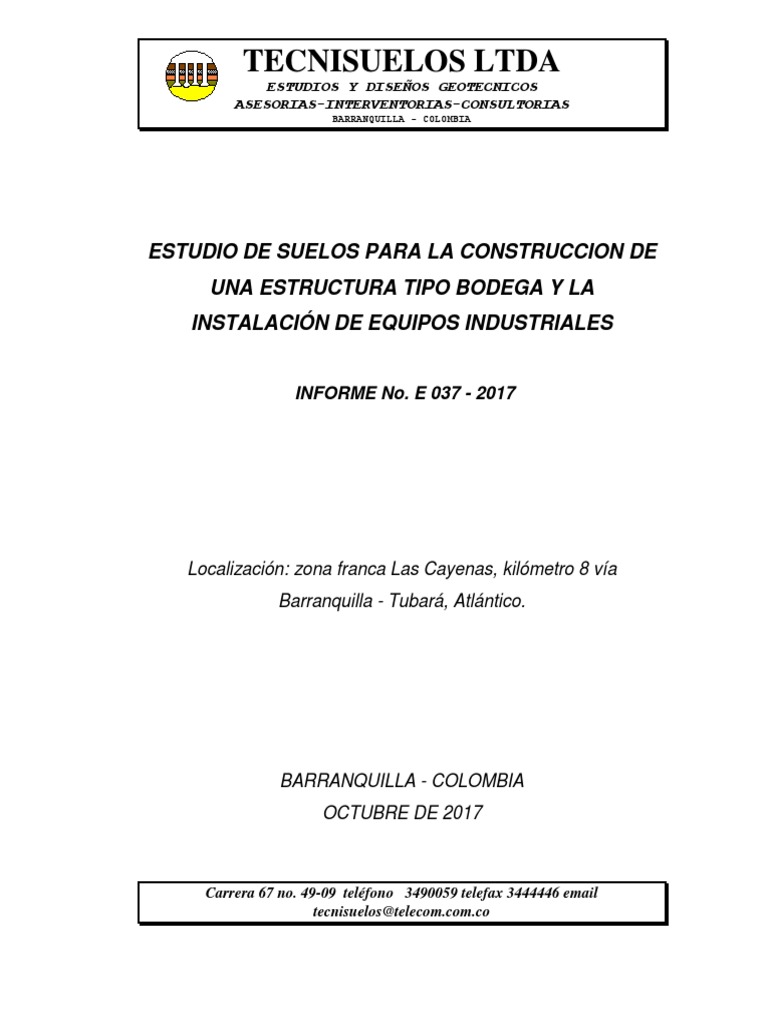 TECNISUELOS LTDA
ESTUDIOS Y DISEÑOS GEOTECNICOS
ASESORIAS-INTERVENTORIAS-CONSULTORIAS
BARRANQUILLA - COLOMBIA

ESTUDIO DE SUELOS PARA LA CONSTRUCCION DE UNA ESTRUCTURA TIPO BODEGA Y LA INSTALACIÓN DE EQUIPOS INDUSTRIALES

INFORME No. E 037 - 2017

Localización: zona franca Las Cayenas, kilómetro 8 vía Barranquilla - Tubará, Atlántico.

BARRANQUILLA - COLOMBIA
OCTUBRE DE 2017

Carrera 67 no. 49-09 teléfono 3490059 telefax 3444446 email tecnisuelos@telecom.com.co